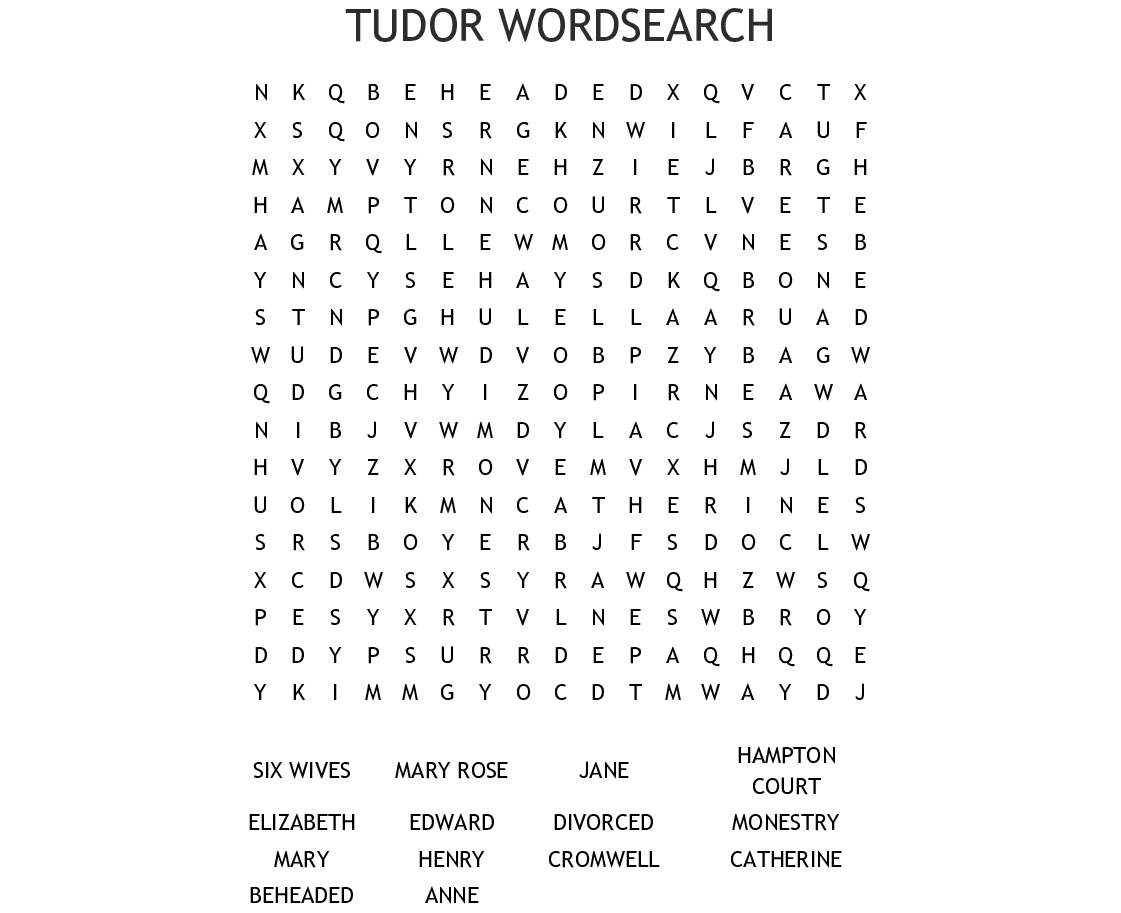 TUDOR WORDSEARCH

N K Q B E H E A D E D X Q V C T X
X S Q O N S R G K N W I L F A U F
M X Y V Y R N E H Z I E J B R G H
H A M P T O N C O U R T L V E T E
A G R Q L L E W M O R C V N E S B
Y N C Y S E H A Y S D K Q B O N E
S T N P G H U L E L L A A R U A D
W U D E V W D V O B P Z Y B A G W
Q D G C H Y I Z O P I R N E A W A
N I B J V W M D Y L A C J S Z D R
H V Y Z X R O V E M V X H M J L D
U O L I K M N C A T H E R I N E S
S R S B O Y E R B J F S D O C L W
X C D W S X S Y R A W Q H Z W S Q
P E S Y X R T V L N E S W B R O Y
D D Y P S U R R D E P A Q H Q Q E
Y K I M M G Y O C D T M W A Y D J

SIX WIVES
MARY ROSE
JANE
HAMPTON COURT
ELIZABETH
EDWARD
DIVORCED
MONESTRY
MARY
HENRY
CROMWELL
CATHERINE
BEHEADED
ANNE